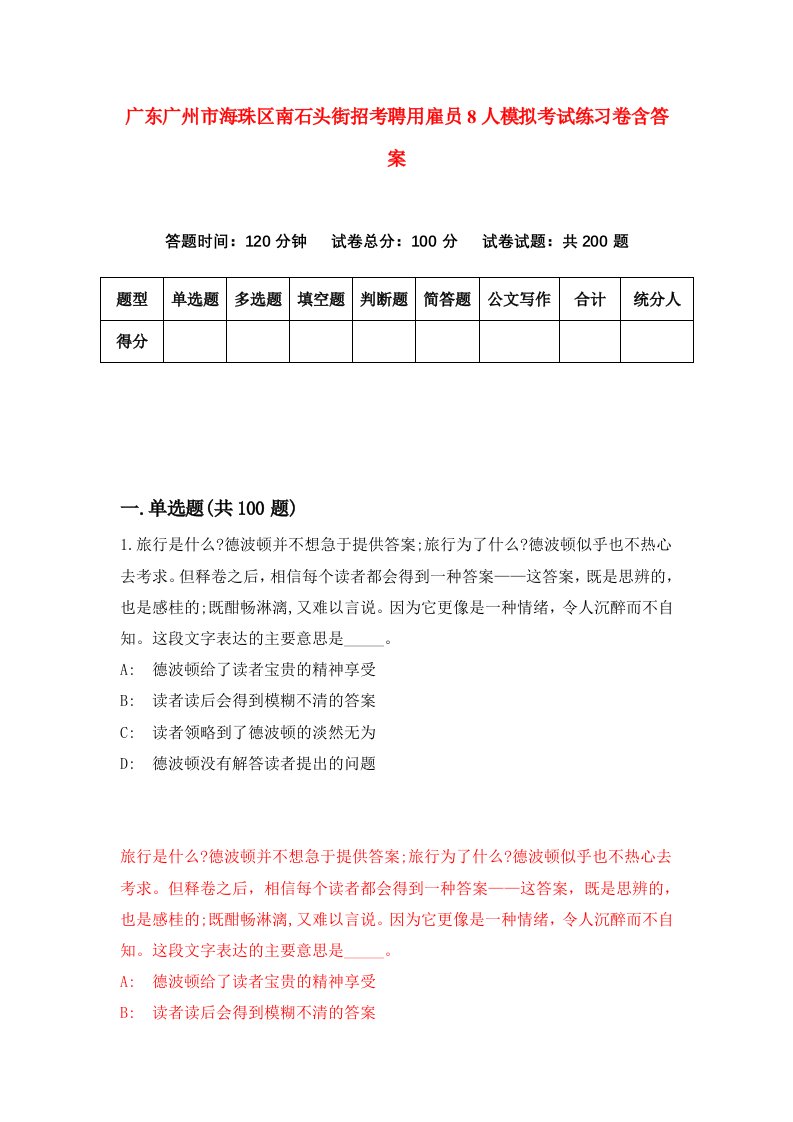 广东广州市海珠区南石头街招考聘用雇员8人模拟考试练习卷含答案

答题时间：120分钟　试卷总分：100分　试卷试题：共200题

| 题型 | 单选题 | 多选题 | 填空题 | 判断题 | 简答题 | 公文写作 | 合计 | 统分人 |
|---|---|---|---|---|---|---|---|---|
| 得分 | | | | | | | | |

一.单选题(共100题)

1.旅行是什么?德波顿并不想急于提供答案;旅行为了什么?德波顿似乎也不热心去考求。但释卷之后，相信每个读者都会得到一种答案——这答案，既是思辨的，也是感桂的;既酣畅淋漓,又难以言说。因为它更像是一种情绪，令人沉醉而不自知。这段文字表达的主要意思是_____。
A:　德波顿给了读者宝贵的精神享受
B:　读者读后会得到模糊不清的答案
C:　读者领略到了德波顿的淡然无为
D:　德波顿没有解答读者提出的问题

旅行是什么?德波顿并不想急于提供答案;旅行为了什么?德波顿似乎也不热心去考求。但释卷之后，相信每个读者都会得到一种答案——这答案，既是思辨的，也是感桂的;既酣畅淋漓,又难以言说。因为它更像是一种情绪，令人沉醉而不自知。这段文字表达的主要意思是_____。
A:　德波顿给了读者宝贵的精神享受
B:　读者读后会得到模糊不清的答案